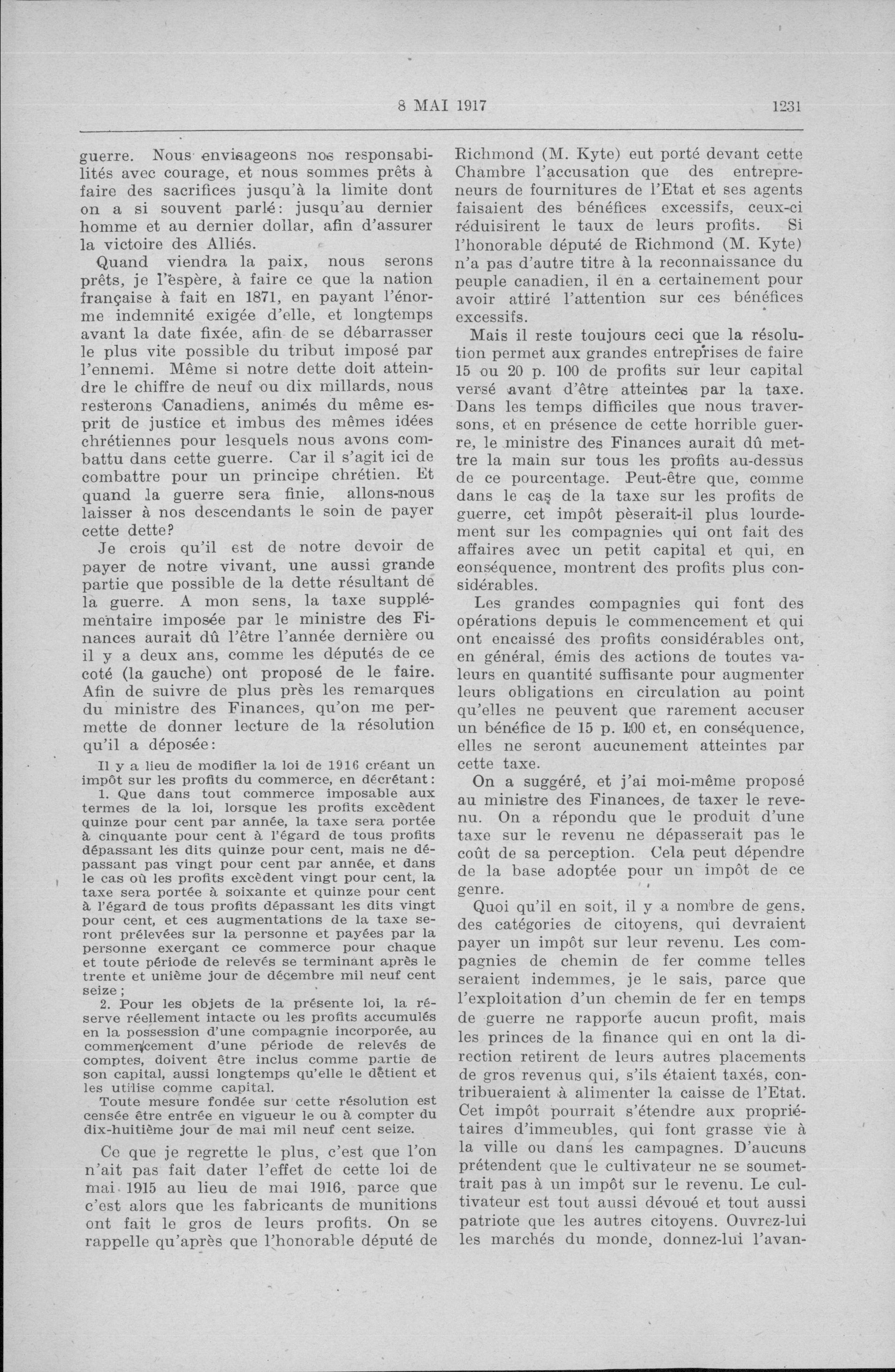 8 MAI 1917 1231

guerre. Nous envisageons nos responsabilités avec courage, et nous sommes prêts à faire des sacrifices jusqu'à la limite dont on a si souvent parlé: jusqu'au dernier homme et au dernier dollar, afin d'assurer la victoire des Alliés.

Quand viendra la paix, nous serons prêts, je l'espère, à faire ce que la nation française à fait en 1871, en payant l'énorme indemnité exigée d'elle, et longtemps avant la date fixée, afin de se débarrasser le plus vite possible du tribut imposé par l'ennemi. Même si notre dette doit atteindre le chiffre de neuf ou dix millards, nous resterons Canadiens, animés du même esprit de justice et imbus des mêmes idées chrétiennes pour lesquels nous avons combattu dans cette guerre. Car il s'agit ici de combattre pour un principe chrétien. Et quand la guerre sera finie, allons-nous laisser à nos descendants le soin de payer cette dette?

Je crois qu'il est de notre devoir de payer de notre vivant, une aussi grande partie que possible de la dette résultant de la guerre. A mon sens, la taxe supplémentaire imposée par le ministre des Finances aurait dû l'être l'année dernière ou il y a deux ans, comme les députés de ce coté (la gauche) ont proposé de le faire. Afin de suivre de plus près les remarques du ministre des Finances, qu'on me permette de donner lecture de la résolution qu'il a déposée:

Il y a lieu de modifier la loi de 1916 créant un impôt sur les profits du commerce, en décrétant:

1. Que dans tout commerce imposable aux termes de la loi, lorsque les profits excèdent quinze pour cent par année, la taxe sera portée à cinquante pour cent à l'égard de tous profits dépassant les dits quinze pour cent, mais ne dépassant pas vingt pour cent par année, et dans le cas où les profits excèdent vingt pour cent, la taxe sera portée à soixante et quinze pour cent à l'égard de tous profits dépassant les dits vingt pour cent, et ces augmentations de la taxe seront prélevées sur la personne et payées par la personne exerçant ce commerce pour chaque et toute période de relevés se terminant après le trente et unième jour de décembre mil neuf cent seize;

2. Pour les objets de la présente loi, la réserve réellement intacte ou les profits accumulés en la possession d'une compagnie incorporée, au commencement d'une période de relevés de comptes, doivent être inclus comme partie de son capital, aussi longtemps qu'elle le détient et les utilise comme capital.

Toute mesure fondée sur cette résolution est censée être entrée en vigueur le ou à compter du dix-huitième jour de mai mil neuf cent seize.

Ce que je regrette le plus, c'est que l'on n'ait pas fait dater l'effet de cette loi de mai 1915 au lieu de mai 1916, parce que c'est alors que les fabricants de munitions ont fait le gros de leurs profits. On se rappelle qu'après que l'honorable député de Richmond (M. Kyte) eut porté devant cette Chambre l'accusation que des entrepreneurs de fournitures de l'Etat et ses agents faisaient des bénéfices excessifs, ceux-ci réduisirent le taux de leurs profits. Si l'honorable député de Richmond (M. Kyte) n'a pas d'autre titre à la reconnaissance du peuple canadien, il en a certainement pour avoir attiré l'attention sur ces bénéfices excessifs.

Mais il reste toujours ceci que la résolution permet aux grandes entreprises de faire 15 ou 20 p. 100 de profits sur leur capital versé avant d'être atteintes par la taxe. Dans les temps difficiles que nous traversons, et en présence de cette horrible guerre, le ministre des Finances aurait dû mettre la main sur tous les profits au-dessus de ce pourcentage. Peut-être que, comme dans le cas de la taxe sur les profits de guerre, cet impôt pèserait-il plus lourdement sur les compagnies qui ont fait des affaires avec un petit capital et qui, en conséquence, montrent des profits plus considérables.

Les grandes compagnies qui font des opérations depuis le commencement et qui ont encaissé des profits considérables ont, en général, émis des actions de toutes valeurs en quantité suffisante pour augmenter leurs obligations en circulation au point qu'elles ne peuvent que rarement accuser un bénéfice de 15 p. 100 et, en conséquence, elles ne seront aucunement atteintes par cette taxe.

On a suggéré, et j'ai moi-même proposé au ministre des Finances, de taxer le revenu. On a répondu que le produit d'une taxe sur le revenu ne dépasserait pas le coût de sa perception. Cela peut dépendre de la base adoptée pour un impôt de ce genre.

Quoi qu'il en soit, il y a nombre de gens, des catégories de citoyens, qui devraient payer un impôt sur leur revenu. Les compagnies de chemin de fer comme telles seraient indemmes, je le sais, parce que l'exploitation d'un chemin de fer en temps de guerre ne rapporte aucun profit, mais les princes de la finance qui en ont la direction retirent de leurs autres placements de gros revenus qui, s'ils étaient taxés, contribueraient à alimenter la caisse de l'Etat. Cet impôt pourrait s'étendre aux propriétaires d'immeubles, qui font grasse vie à la ville ou dans les campagnes. D'aucuns prétendent que le cultivateur ne se soumettrait pas à un impôt sur le revenu. Le cultivateur est tout aussi dévoué et tout aussi patriote que les autres citoyens. Ouvrez-lui les marchés du monde, donnez-lui l'avan-